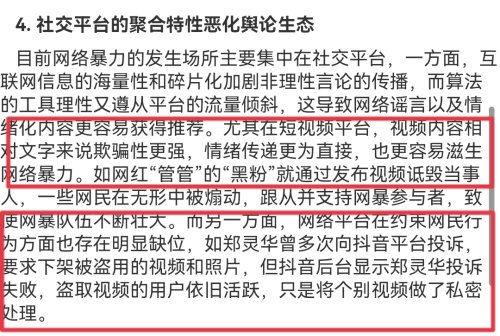 4. 社交平台的聚合特性恶化舆论生态

目前网络暴力的发生场所主要集中在社交平台，一方面，互联网信息的海量性和碎片化加剧非理性言论的传播，而算法的工具理性又遵从平台的流量倾斜，这导致网络谣言以及情绪化内容更容易获得推荐。尤其在短视频平台，视频内容相对文字来说欺骗性更强，情绪传递更为直接，也更容易滋生网络暴力。如网红“管管”的“黑粉”就通过发布视频诋毁当事人，一些网民在无形中被煽动，跟从并支持网暴参与者，致使网暴队伍不断壮大。而另一方面，网络平台在约束网民行为方面也存在明显缺位，如郑灵华曾多次向抖音平台投诉，要求下架被盗用的视频和照片，但抖音后台显示郑灵华投诉失败，盗取视频的用户依旧活跃，只是将个别视频做了私密处理。